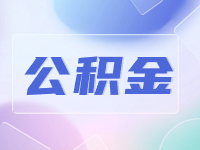 公积金